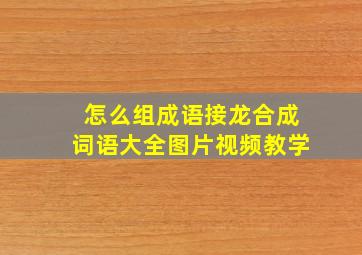 怎么组成语接龙合成
词语大全图片视频教学